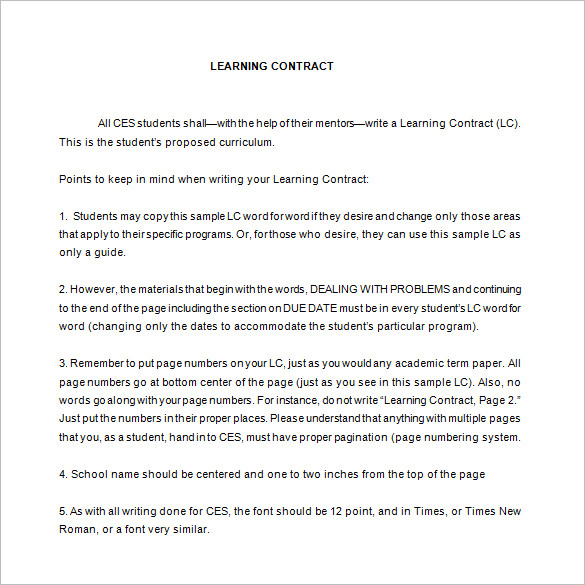 LEARNING CONTRACT

All CES students shall—with the help of their mentors—write a Learning Contract (LC). This is the student's proposed curriculum.

Points to keep in mind when writing your Learning Contract:

1. Students may copy this sample LC word for word if they desire and change only those areas that apply to their specific programs. Or, for those who desire, they can use this sample LC as only a guide.

2. However, the materials that begin with the words, DEALING WITH PROBLEMS and continuing to the end of the page including the section on DUE DATE must be in every student's LC word for word (changing only the dates to accommodate the student's particular program).

3. Remember to put page numbers on your LC, just as you would any academic term paper. All page numbers go at bottom center of the page (just as you see in this sample LC). Also, no words go along with your page numbers. For instance, do not write "Learning Contract, Page 2." Just put the numbers in their proper places. Please understand that anything with multiple pages that you, as a student, hand in to CES, must have proper pagination (page numbering system.

4. School name should be centered and one to two inches from the top of the page

5. As with all writing done for CES, the font should be 12 point, and in Times, or Times New Roman, or a font very similar.